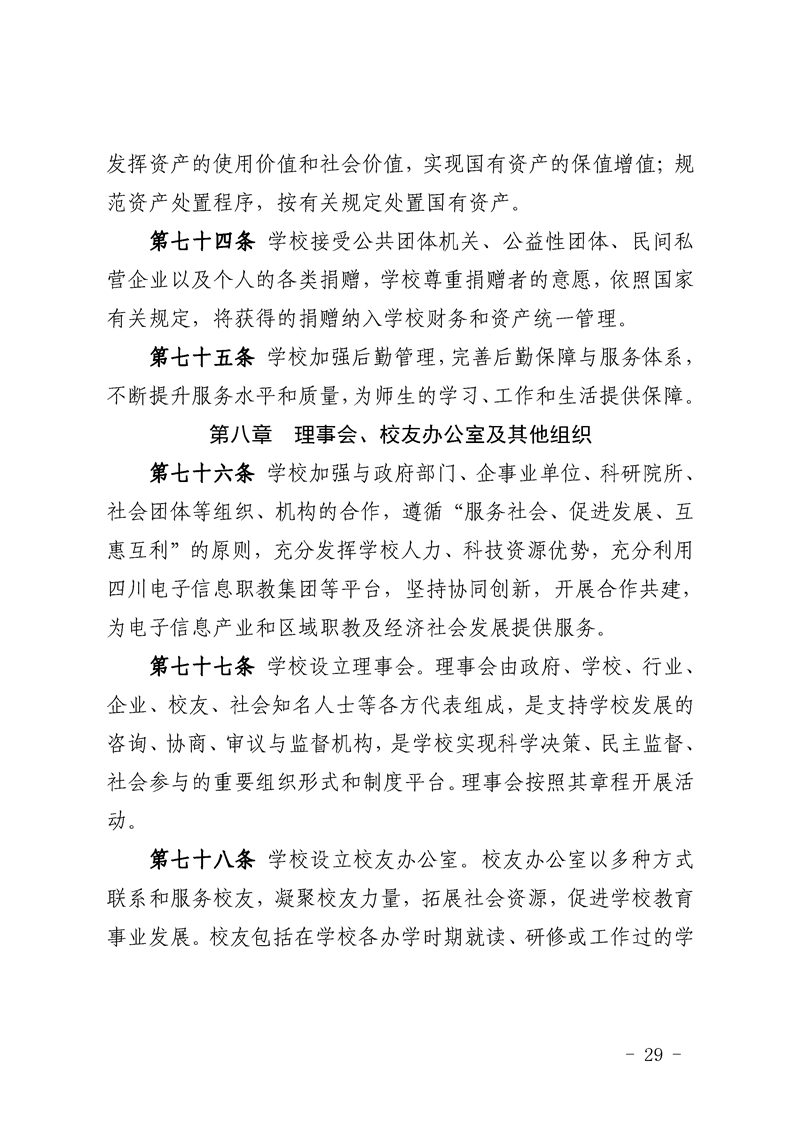 发挥资产的使用价值和社会价值，实现国有资产的保值增值；规范资产处置程序，按有关规定处置国有资产。

第七十四条 学校接受公共团体机关、公益性团体、民间私营企业以及个人的各类捐赠，学校尊重捐赠者的意愿，依照国家有关规定，将获得的捐赠纳入学校财务和资产统一管理。

第七十五条 学校加强后勤管理，完善后勤保障与服务体系，不断提升服务水平和质量，为师生的学习、工作和生活提供保障。

第八章 理事会、校友办公室及其他组织

第七十六条 学校加强与政府部门、企事业单位、科研院所、社会团体等组织、机构的合作，遵循“服务社会、促进发展、互惠互利”的原则，充分发挥学校人力、科技资源优势，充分利用四川电子信息职教集团等平台，坚持协同创新，开展合作共建，为电子信息产业和区域职教及经济社会发展提供服务。

第七十七条 学校设立理事会。理事会由政府、学校、行业、企业、校友、社会知名人士等各方代表组成，是支持学校发展的咨询、协商、审议与监督机构，是学校实现科学决策、民主监督、社会参与的重要组织形式和制度平台。理事会按照其章程开展活动。

第七十八条 学校设立校友办公室。校友办公室以多种方式联系和服务校友，凝聚校友力量，拓展社会资源，促进学校教育事业发展。校友包括在学校各办学时期就读、研修或工作过的学

- 29 -